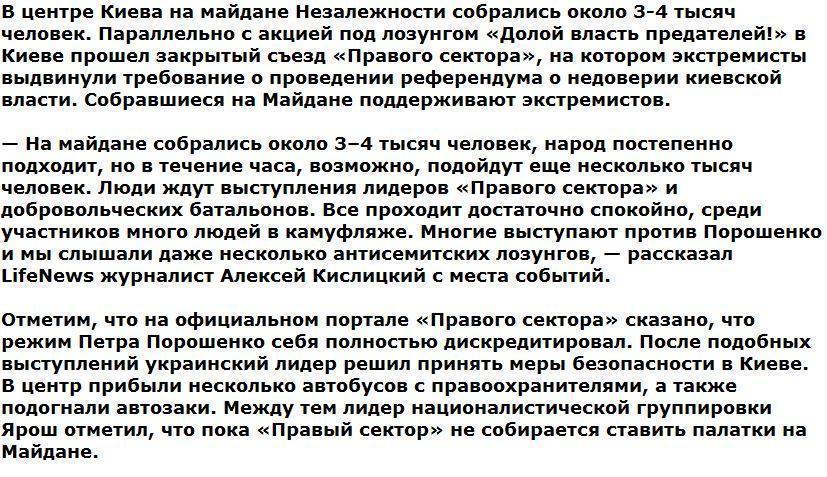 В центре Киева на майдане Незалежности собрались около 3-4 тысяч человек. Параллельно с акцией под лозунгом «Долой власть предателей!» в Киеве прошел закрытый съезд «Правого сектора», на котором экстремисты выдвинули требование о проведении референдума о недоверии киевской власти. Собравшиеся на Майдане поддерживают экстремистов.

— На майдане собрались около 3–4 тысяч человек, народ постепенно подходит, но в течение часа, возможно, подойдут еще несколько тысяч человек. Люди ждут выступления лидеров «Правого сектора» и добровольческих батальонов. Все проходит достаточно спокойно, среди участников много людей в камуфляже. Многие выступают против Порошенко и мы слышали даже несколько антисемитских лозунгов, — рассказал LifeNews журналист Алексей Кислицкий с места событий.

Отметим, что на официальном портале «Правого сектора» сказано, что режим Петра Порошенко себя полностью дискредитировал. После подобных выступлений украинский лидер решил принять меры безопасности в Киеве. В центр прибыли несколько автобусов с правоохранителями, а также подогнали автозаки. Между тем лидер националистической группировки Ярош отметил, что пока «Правый сектор» не собирается ставить палатки на Майдане.